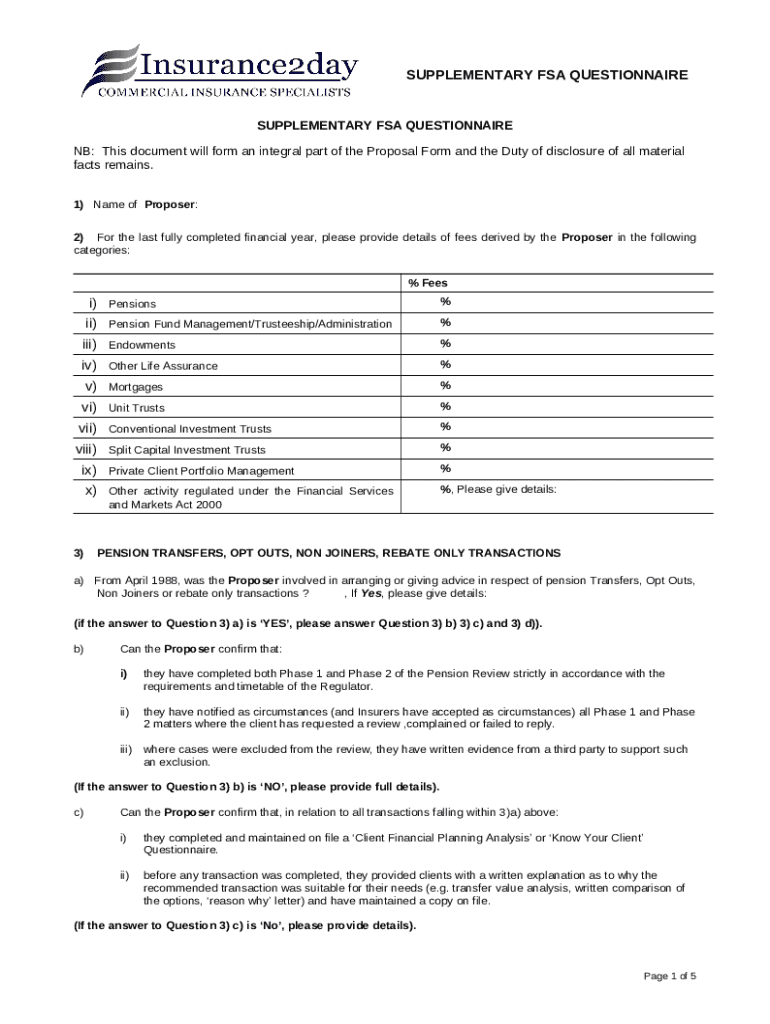 Insurance2day
COMMERCIAL INSURANCE SPECIALISTS

SUPPLEMENTARY FSA QUESTIONNAIRE

SUPPLEMENTARY FSA QUESTIONNAIRE

NB: This document will form an integral part of the Proposal Form and the Duty of disclosure of all material facts remains.

1) Name of Proposer:

2) For the last fully completed financial year, please provide details of fees derived by the Proposer in the following categories:

| | | % Fees |
|---|---|---|
| i) | Pensions | % |
| ii) | Pension Fund Management/Trusteeship/Administration | % |
| iii) | Endowments | % |
| iv) | Other Life Assurance | % |
| v) | Mortgages | % |
| vi) | Unit Trusts | % |
| vii) | Conventional Investment Trusts | % |
| viii) | Split Capital Investment Trusts | % |
| ix) | Private Client Portfolio Management | % |
| x) | Other activity regulated under the Financial Services and Markets Act 2000 | %, Please give details: |

3) PENSION TRANSFERS, OPT OUTS, NON JOINERS, REBATE ONLY TRANSACTIONS

a) From April 1988, was the Proposer involved in arranging or giving advice in respect of pension Transfers, Opt Outs, Non Joiners or rebate only transactions ? , If Yes, please give details:

(if the answer to Question 3) a) is 'YES', please answer Question 3) b) 3) c) and 3) d)).

b) Can the Proposer confirm that:

i) they have completed both Phase 1 and Phase 2 of the Pension Review strictly in accordance with the requirements and timetable of the Regulator.

ii) they have notified as circumstances (and Insurers have accepted as circumstances) all Phase 1 and Phase 2 matters where the client has requested a review ,complained or failed to reply.

iii) where cases were excluded from the review, they have written evidence from a third party to support such an exclusion.

(If the answer to Question 3) b) is 'NO', please provide full details).

c) Can the Proposer confirm that, in relation to all transactions falling within 3)a) above:

i) they completed and maintained on file a 'Client Financial Planning Analysis' or 'Know Your Client' Questionnaire.

ii) before any transaction was completed, they provided clients with a written explanation as to why the recommended transaction was suitable for their needs (e.g. transfer value analysis, written comparison of the options, 'reason why' letter) and have maintained a copy on file.

(If the answer to Question 3) c) is 'No', please provide details).

Page 1 of 5